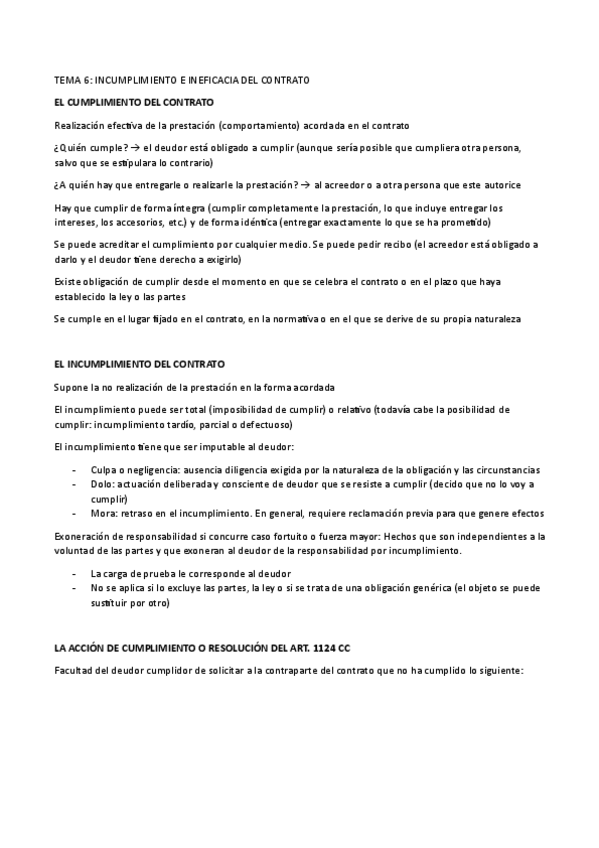 TEMA 6: INCUMPLIMIENTO E INEFICACIA DEL CONTRATO

EL CUMPLIMIENTO DEL CONTRATO

Realización efectiva de la prestación (comportamiento) acordada en el contrato

¿Quién cumple? → el deudor está obligado a cumplir (aunque sería posible que cumpliera otra persona, salvo que se estipulara lo contrario)

¿A quién hay que entregarle o realizarle la prestación? → al acreedor o a otra persona que este autorice

Hay que cumplir de forma íntegra (cumplir completamente la prestación, lo que incluye entregar los intereses, los accesorios, etc.) y de forma idéntica (entregar exactamente lo que se ha prometido)

Se puede acreditar el cumplimiento por cualquier medio. Se puede pedir recibo (el acreedor está obligado a darlo y el deudor tiene derecho a exigirlo)

Existe obligación de cumplir desde el momento en que se celebra el contrato o en el plazo que haya establecido la ley o las partes

Se cumple en el lugar fijado en el contrato, en la normativa o en el que se derive de su propia naturaleza

EL INCUMPLIMIENTO DEL CONTRATO

Supone la no realización de la prestación en la forma acordada

El incumplimiento puede ser total (imposibilidad de cumplir) o relativo (todavía cabe la posibilidad de cumplir: incumplimiento tardío, parcial o defectuoso)

El incumplimiento tiene que ser imputable al deudor:

- Culpa o negligencia: ausencia diligencia exigida por la naturaleza de la obligación y las circunstancias
- Dolo: actuación deliberada y consciente de deudor que se resiste a cumplir (decido que no lo voy a cumplir)
- Mora: retraso en el incumplimiento. En general, requiere reclamación previa para que genere efectos

Exoneración de responsabilidad si concurre caso fortuito o fuerza mayor: Hechos que son independientes a la voluntad de las partes y que exoneran al deudor de la responsabilidad por incumplimiento.

- La carga de prueba le corresponde al deudor
- No se aplica si lo excluye las partes, la ley o si se trata de una obligación genérica (el objeto se puede sustituir por otro)

LA ACCIÓN DE CUMPLIMIENTO O RESOLUCIÓN DEL ART. 1124 CC

Facultad del deudor cumplidor de solicitar a la contraparte del contrato que no ha cumplido lo siguiente: